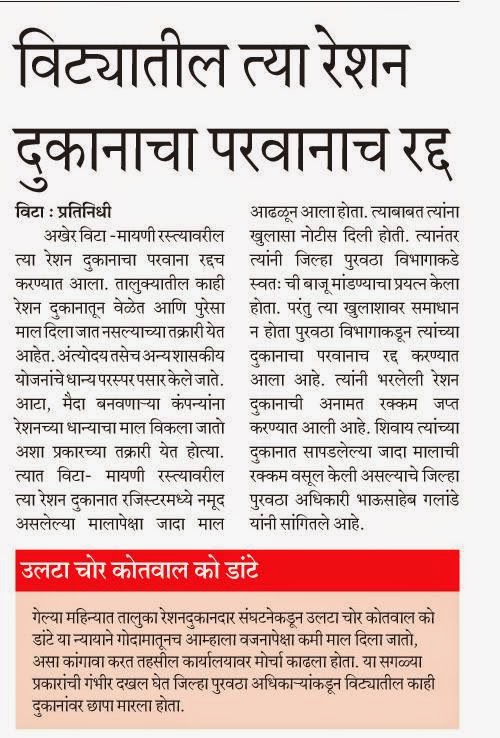 विट्यातील त्या रेशन दुकानाचा परवानाच रद्द

विटा : प्रतिनिधी

अखेर विटा -मायणी रस्त्यावरील त्या रेशन दुकानाचा परवाना रद्दच करण्यात आला. तालुक्यातील काही रेशन दुकानातून वेळेत आणि पुरेसा माल दिला जात नसल्याच्या तक्रारी येत आहेत. अंत्योदय तसेच अन्य शासकीय योजनांचे धान्य परस्पर पसार केले जाते. आटा, मैदा बनवणाऱ्या कंपन्यांना रेशनच्या धान्याचा माल विकला जातो अशा प्रकारच्या तक्रारी येत होत्या. त्यात विटा- मायणी रस्त्यावरील त्या रेशन दुकानात रजिस्टरमध्ये नमूद असलेल्या मालापेक्षा जादा माल आढळून आला होता. त्याबाबत त्यांना खुलासा नोटीस दिली होती. त्यानंतर त्यांनी जिल्हा पुरवठा विभागाकडे स्वतः ची बाजू मांडण्याचा प्रयत्न केला होता. परंतु त्या खुलाशावर समाधान न होता पुरवठा विभागाकडून त्यांच्या दुकानाचा परवानाच रद्द करण्यात आला आहे. त्यांनी भरलेली रेशन दुकानाची अनामत रक्कम जप्त करण्यात आली आहे. शिवाय त्यांच्या दुकानात सापडलेल्या जादा मालाची रक्कम वसूल केली असल्याचे जिल्हा पुरवठा अधिकारी भाऊसाहेब गलांडे यांनी सांगितले आहे.

उलटा चोर कोतवाल को डांटे

गेल्या महिन्यात तालुका रेशनदुकानदार संघटनेकडून उलटा चोर कोतवाल को डांटे या न्यायाने गोदामातूनच आम्हाला वजनापेक्षा कमी माल दिला जातो, असा कांगावा करत तहसील कार्यालयावर मोर्चा काढला होता. या सगळ्या प्रकारांची गंभीर दखल घेत जिल्हा पुरवठा अधिकाऱ्यांकडून विट्यातील काही दुकानांवर छापा मारला होता.